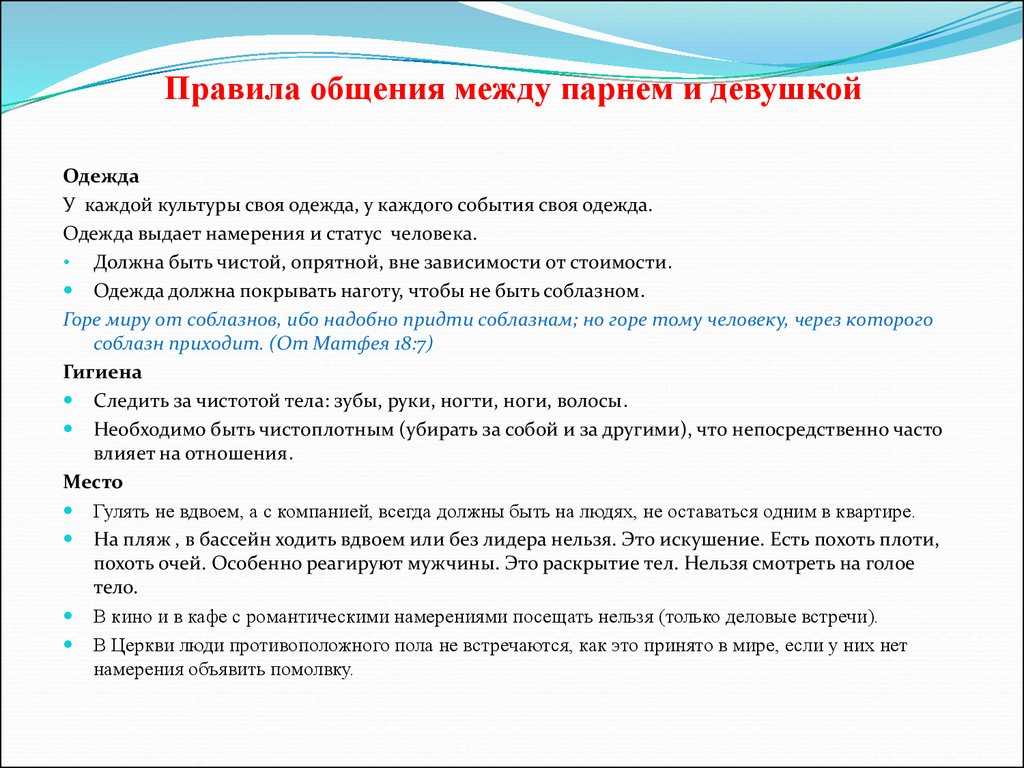 Правила общения между парнем и девушкой

Одежда

У каждой культуры своя одежда, у каждого события своя одежда.

Одежда выдает намерения и статус человека.

• Должна быть чистой, опрятной, вне зависимости от стоимости.

• Одежда должна покрывать наготу, чтобы не быть соблазном.

Горе миру от соблазнов, ибо надобно придти соблазнам; но горе тому человеку, через которого соблазн приходит. (От Матфея 18:7)

Гигиена

• Следить за чистотой тела: зубы, руки, ногти, ноги, волосы.

• Необходимо быть чистоплотным (убирать за собой и за другими), что непосредственно часто влияет на отношения.

Место

• Гулять не вдвоем, а с компанией, всегда должны быть на людях, не оставаться одним в квартире.

• На пляж , в бассейн ходить вдвоем или без лидера нельзя. Это искушение. Есть похоть плоти, похоть очей. Особенно реагируют мужчины. Это раскрытие тел. Нельзя смотреть на голое тело.

• В кино и в кафе с романтическими намерениями посещать нельзя (только деловые встречи).

• В Церкви люди противоположного пола не встречаются, как это принято в мире, если у них нет намерения объявить помолвку.